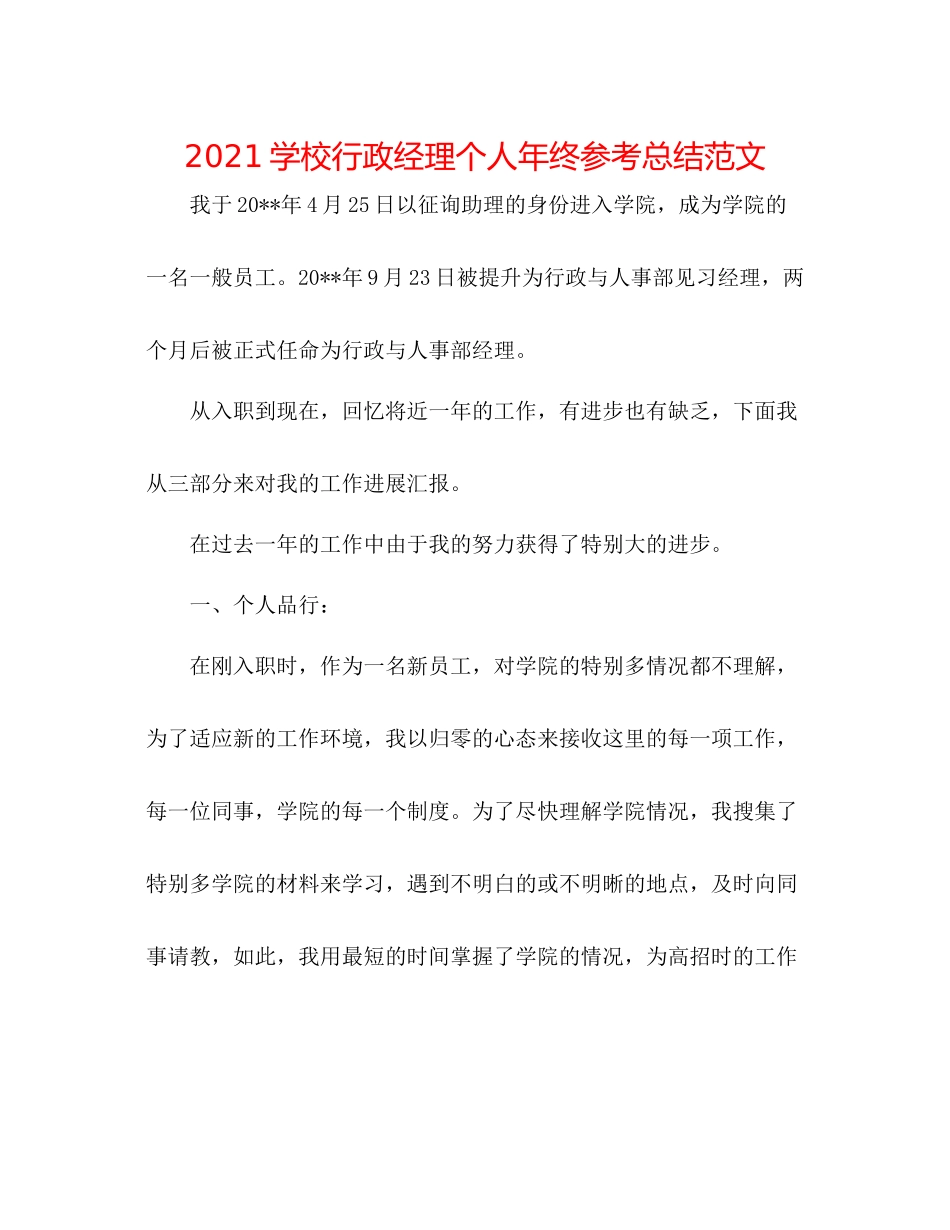 2021 学校行政经理个人年终参考总结范文

我于 20**年 4 月 25 日以征询助理的身份进入学院，成为学院的一名一般员工。20**年 9 月 23 日被提升为行政与人事部见习经理，两个月后被正式任命为行政与人事部经理。

从入职到现在，回忆将近一年的工作，有进步也有缺乏，下面我从三部分来对我的工作进展汇报。

在过去一年的工作中由于我的努力获得了特别大的进步。

一、个人品行：

在刚入职时，作为一名新员工，对学院的特别多情况都不理解，为了适应新的工作环境，我以归零的心态来接收这里的每一项工作，每一位同事，学院的每一个制度。为了尽快理解学院情况，我搜集了特别多学院的材料来学习，遇到不明白的或不明晰的地点，及时向同事请教，如此，我用最短的时间掌握了学院的情况，为高招时的工作